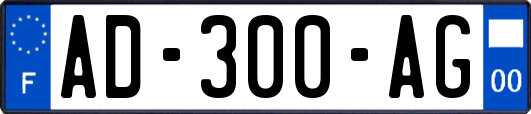 F
AD-300-AG
00